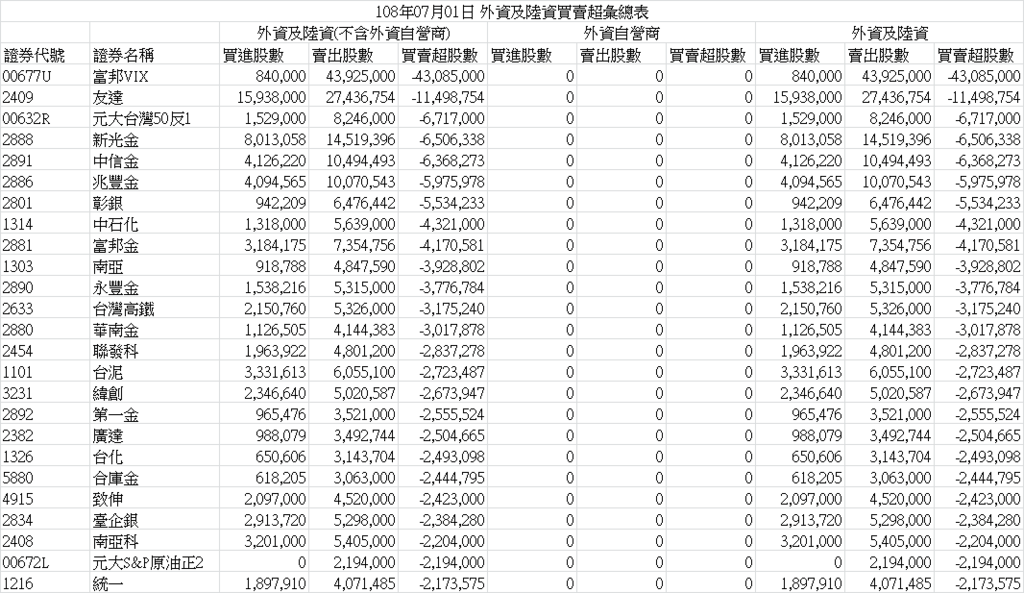 108年07月01日 外資及陸資買賣超彙總表

| | | 外資及陸資(不含外資自營商) | | | 外資自營商 | | | 外資及陸資 | | |
|---|---|---|---|---|---|---|---|---|---|---|
| 證券代號 | 證券名稱 | 買進股數 | 賣出股數 | 買賣超股數 | 買進股數 | 賣出股數 | 買賣超股數 | 買進股數 | 賣出股數 | 買賣超股數 |
| 00677U | 富邦VIX | 840,000 | 43,925,000 | -43,085,000 | 0 | 0 | 0 | 840,000 | 43,925,000 | -43,085,000 |
| 2409 | 友達 | 15,938,000 | 27,436,754 | -11,498,754 | 0 | 0 | 0 | 15,938,000 | 27,436,754 | -11,498,754 |
| 00632R | 元大台灣50反1 | 1,529,000 | 8,246,000 | -6,717,000 | 0 | 0 | 0 | 1,529,000 | 8,246,000 | -6,717,000 |
| 2888 | 新光金 | 8,013,058 | 14,519,396 | -6,506,338 | 0 | 0 | 0 | 8,013,058 | 14,519,396 | -6,506,338 |
| 2891 | 中信金 | 4,126,220 | 10,494,493 | -6,368,273 | 0 | 0 | 0 | 4,126,220 | 10,494,493 | -6,368,273 |
| 2886 | 兆豐金 | 4,094,565 | 10,070,543 | -5,975,978 | 0 | 0 | 0 | 4,094,565 | 10,070,543 | -5,975,978 |
| 2801 | 彰銀 | 942,209 | 6,476,442 | -5,534,233 | 0 | 0 | 0 | 942,209 | 6,476,442 | -5,534,233 |
| 1314 | 中石化 | 1,318,000 | 5,639,000 | -4,321,000 | 0 | 0 | 0 | 1,318,000 | 5,639,000 | -4,321,000 |
| 2881 | 富邦金 | 3,184,175 | 7,354,756 | -4,170,581 | 0 | 0 | 0 | 3,184,175 | 7,354,756 | -4,170,581 |
| 1303 | 南亞 | 918,788 | 4,847,590 | -3,928,802 | 0 | 0 | 0 | 918,788 | 4,847,590 | -3,928,802 |
| 2890 | 永豐金 | 1,538,216 | 5,315,000 | -3,776,784 | 0 | 0 | 0 | 1,538,216 | 5,315,000 | -3,776,784 |
| 2633 | 台灣高鐵 | 2,150,760 | 5,326,000 | -3,175,240 | 0 | 0 | 0 | 2,150,760 | 5,326,000 | -3,175,240 |
| 2880 | 華南金 | 1,126,505 | 4,144,383 | -3,017,878 | 0 | 0 | 0 | 1,126,505 | 4,144,383 | -3,017,878 |
| 2454 | 聯發科 | 1,963,922 | 4,801,200 | -2,837,278 | 0 | 0 | 0 | 1,963,922 | 4,801,200 | -2,837,278 |
| 1101 | 台泥 | 3,331,613 | 6,055,100 | -2,723,487 | 0 | 0 | 0 | 3,331,613 | 6,055,100 | -2,723,487 |
| 3231 | 緯創 | 2,346,640 | 5,020,587 | -2,673,947 | 0 | 0 | 0 | 2,346,640 | 5,020,587 | -2,673,947 |
| 2892 | 第一金 | 965,476 | 3,521,000 | -2,555,524 | 0 | 0 | 0 | 965,476 | 3,521,000 | -2,555,524 |
| 2382 | 廣達 | 988,079 | 3,492,744 | -2,504,665 | 0 | 0 | 0 | 988,079 | 3,492,744 | -2,504,665 |
| 1326 | 台化 | 650,606 | 3,143,704 | -2,493,098 | 0 | 0 | 0 | 650,606 | 3,143,704 | -2,493,098 |
| 5880 | 合庫金 | 618,205 | 3,063,000 | -2,444,795 | 0 | 0 | 0 | 618,205 | 3,063,000 | -2,444,795 |
| 4915 | 致伸 | 2,097,000 | 4,520,000 | -2,423,000 | 0 | 0 | 0 | 2,097,000 | 4,520,000 | -2,423,000 |
| 2834 | 臺企銀 | 2,913,720 | 5,298,000 | -2,384,280 | 0 | 0 | 0 | 2,913,720 | 5,298,000 | -2,384,280 |
| 2408 | 南亞科 | 3,201,000 | 5,405,000 | -2,204,000 | 0 | 0 | 0 | 3,201,000 | 5,405,000 | -2,204,000 |
| 00672L | 元大S&P原油正2 | 0 | 2,194,000 | -2,194,000 | 0 | 0 | 0 | 0 | 2,194,000 | -2,194,000 |
| 1216 | 統一 | 1,897,910 | 4,071,485 | -2,173,575 | 0 | 0 | 0 | 1,897,910 | 4,071,485 | -2,173,575 |